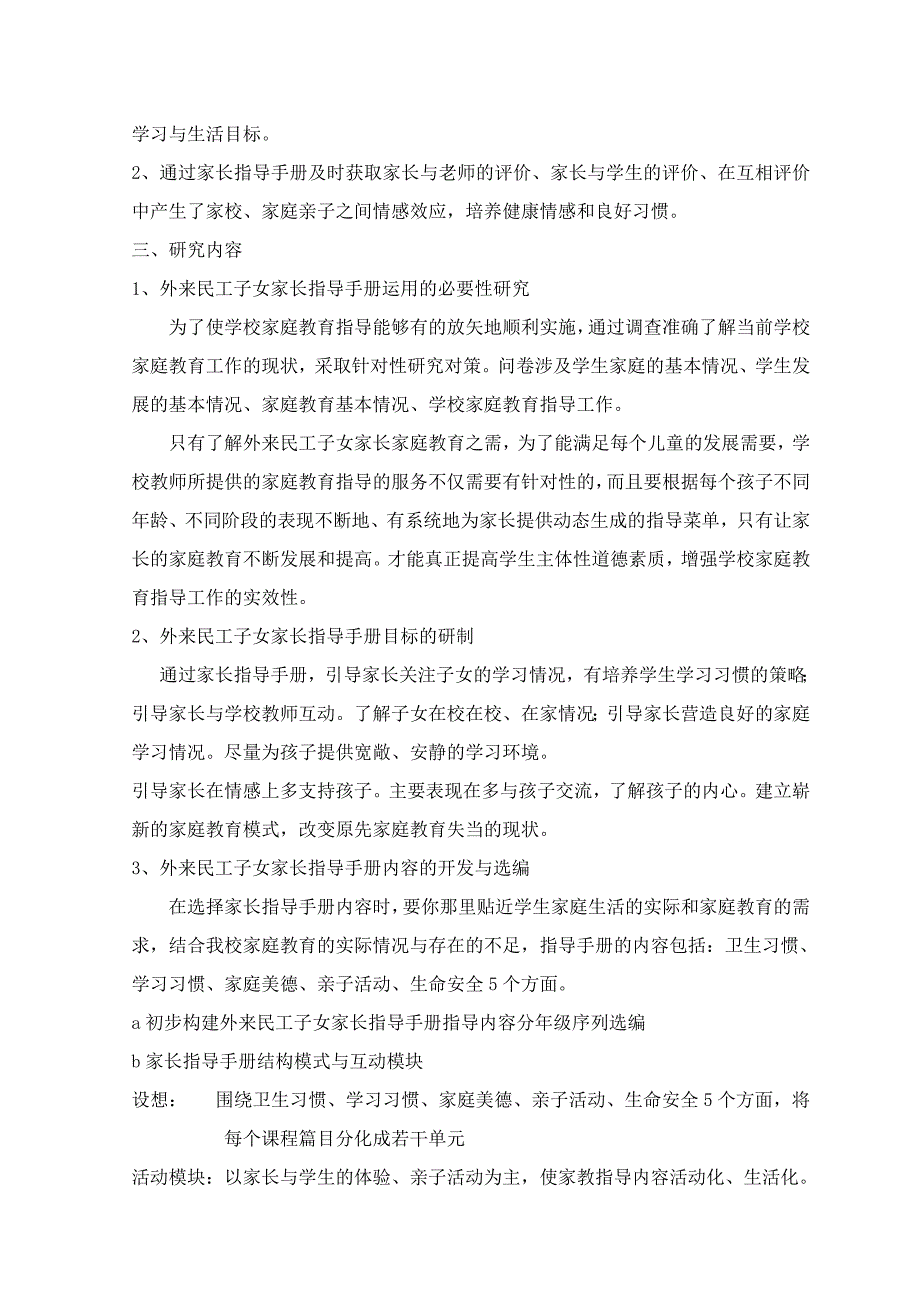 学习与生活目标。

2、通过家长指导手册及时获取家长与老师的评价、家长与学生的评价、在互相评价中产生了家校、家庭亲子之间情感效应，培养健康情感和良好习惯。

三、研究内容

1、外来民工子女家长指导手册运用的必要性研究

为了使学校家庭教育指导能够有的放矢地顺利实施，通过调查准确了解当前学校家庭教育工作的现状，采取针对性研究对策。问卷涉及学生家庭的基本情况、学生发展的基本情况、家庭教育基本情况、学校家庭教育指导工作。

只有了解外来民工子女家长家庭教育之需，为了能满足每个儿童的发展需要，学校教师所提供的家庭教育指导的服务不仅需要有针对性的，而且要根据每个孩子不同年龄、不同阶段的表现不断地、有系统地为家长提供动态生成的指导菜单，只有让家长的家庭教育不断发展和提高。才能真正提高学生主体性道德素质，增强学校家庭教育指导工作的实效性。

2、外来民工子女家长指导手册目标的研制

通过家长指导手册，引导家长关注子女的学习情况，有培养学生学习习惯的策略;引导家长与学校教师互动。了解子女在校在校、在家情况;引导家长营造良好的家庭学习情况。尽量为孩子提供宽敞、安静的学习环境。

引导家长在情感上多支持孩子。主要表现在多与孩子交流，了解孩子的内心。建立崭新的家庭教育模式，改变原先家庭教育失当的现状。

3、外来民工子女家长指导手册内容的开发与选编

在选择家长指导手册内容时，要你那里贴近学生家庭生活的实际和家庭教育的需求，结合我校家庭教育的实际情况与存在的不足，指导手册的内容包括：卫生习惯、学习习惯、家庭美德、亲子活动、生命安全 5 个方面。

a 初步构建外来民工子女家长指导手册指导内容分年级序列选编

b 家长指导手册结构模式与互动模块

设想： 围绕卫生习惯、学习习惯、家庭美德、亲子活动、生命安全 5 个方面，将每个课程篇目分化成若干单元

活动模块：以家长与学生的体验、亲子活动为主，使家教指导内容活动化、生活化。